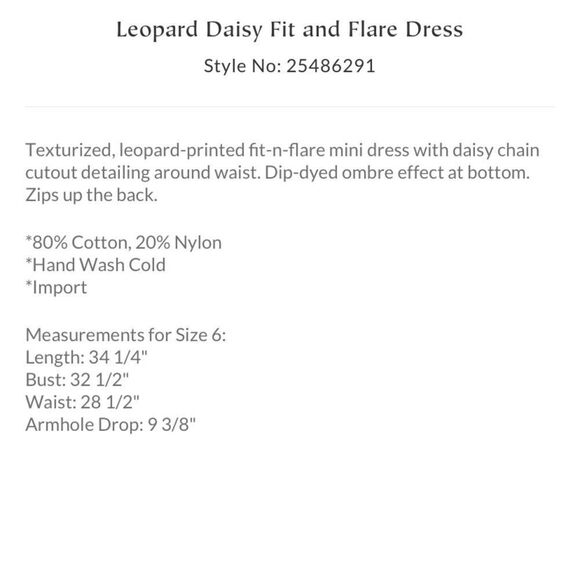 Leopard Daisy Fit and Flare Dress

Style No: 25486291

Texturized, leopard-printed fit-n-flare mini dress with daisy chain cutout detailing around waist. Dip-dyed ombre effect at bottom. Zips up the back.

*80% Cotton, 20% Nylon
*Hand Wash Cold
*Import

Measurements for Size 6:
Length: 34 1/4"
Bust: 32 1/2"
Waist: 28 1/2"
Armhole Drop: 9 3/8"